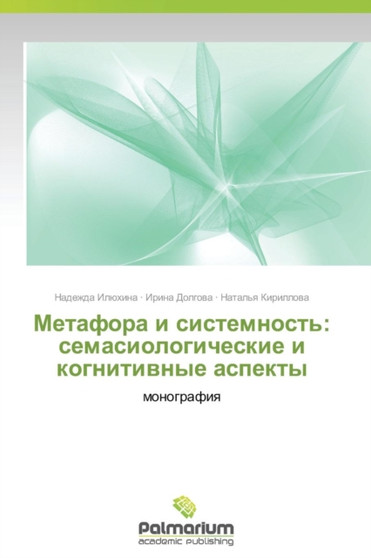 Надежда Илюхина · Ирина Долгова · Наталья Кириллова

Метафора и системность: семасиологические и когнитивные аспекты

монография

Palmarium
academic publishing